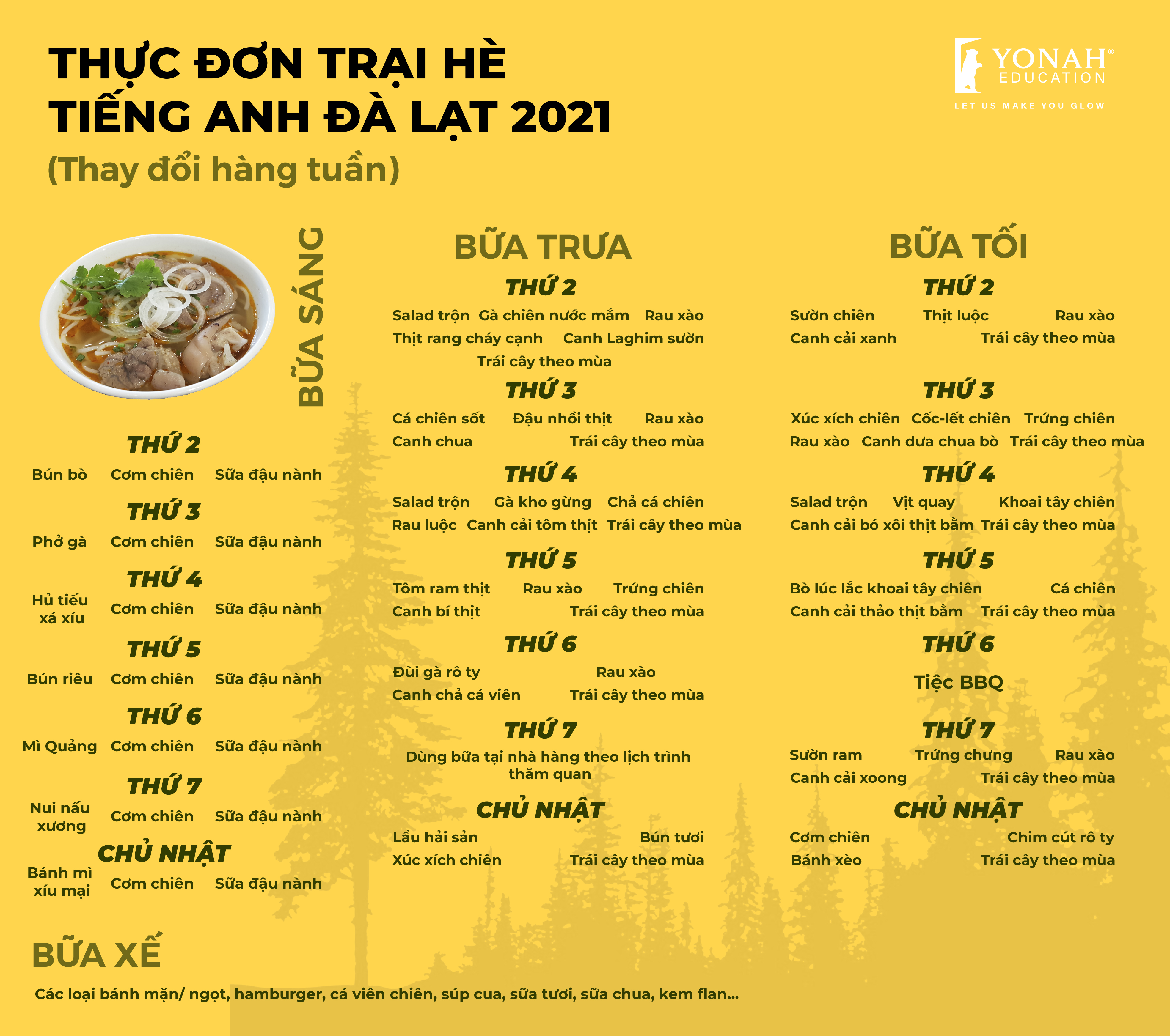 THỰC ĐƠN TRẠI HÈ TIẾNG ANH ĐÀ LẠT 2021

(Thay đổi hàng tuần)

YONAH® EDUCATION

LET US MAKE YOU GLOW

BỮA SÁNG

THỨ 2
Bún bò Cơm chiên Sữa đậu nành

THỨ 3
Phở gà Cơm chiên Sữa đậu nành

THỨ 4
Hủ tiếu xá xíu Cơm chiên Sữa đậu nành

THỨ 5
Bún riêu Cơm chiên Sữa đậu nành

THỨ 6
Mì Quảng Cơm chiên Sữa đậu nành

THỨ 7
Nui nấu xương Cơm chiên Sữa đậu nành

CHỦ NHẬT
Bánh mì xíu mại Cơm chiên Sữa đậu nành

BỮA TRƯA

THỨ 2
Salad trộn Gà chiên nước mắm Rau xào
Thịt rang cháy cạnh Canh Laghim sườn
Trái cây theo mùa

THỨ 3
Cá chiên sốt Đậu nhồi thịt Rau xào
Canh chua Trái cây theo mùa

THỨ 4
Salad trộn Gà kho gừng Chả cá chiên
Rau luộc Canh cải tôm thịt Trái cây theo mùa

THỨ 5
Tôm ram thịt Rau xào Trứng chiên
Canh bí thịt Trái cây theo mùa

THỨ 6
Đùi gà rô ty Rau xào
Canh chả cá viên Trái cây theo mùa

THỨ 7
Dùng bữa tại nhà hàng theo lịch trình thăm quan

CHỦ NHẬT
Lẩu hải sản Bún tươi
Xúc xích chiên Trái cây theo mùa

BỮA TỐI

THỨ 2
Sườn chiên Thịt luộc Rau xào
Canh cải xanh Trái cây theo mùa

THỨ 3
Xúc xích chiên Cốc-lết chiên Trứng chiên
Rau xào Canh dưa chua bò Trái cây theo mùa

THỨ 4
Salad trộn Vịt quay Khoai tây chiên
Canh cải bó xôi thịt bằm Trái cây theo mùa

THỨ 5
Bò lúc lắc khoai tây chiên Cá chiên
Canh cải thảo thịt bằm Trái cây theo mùa

THỨ 6
Tiệc BBQ

THỨ 7
Sườn ram Trứng chưng Rau xào
Canh cải xoong Trái cây theo mùa

CHỦ NHẬT
Cơm chiên Chim cút rô ty
Bánh xèo Trái cây theo mùa

BỮA XẾ

Các loại bánh mặn/ ngọt, hamburger, cá viên chiên, súp cua, sữa tươi, sữa chua, kem flan...